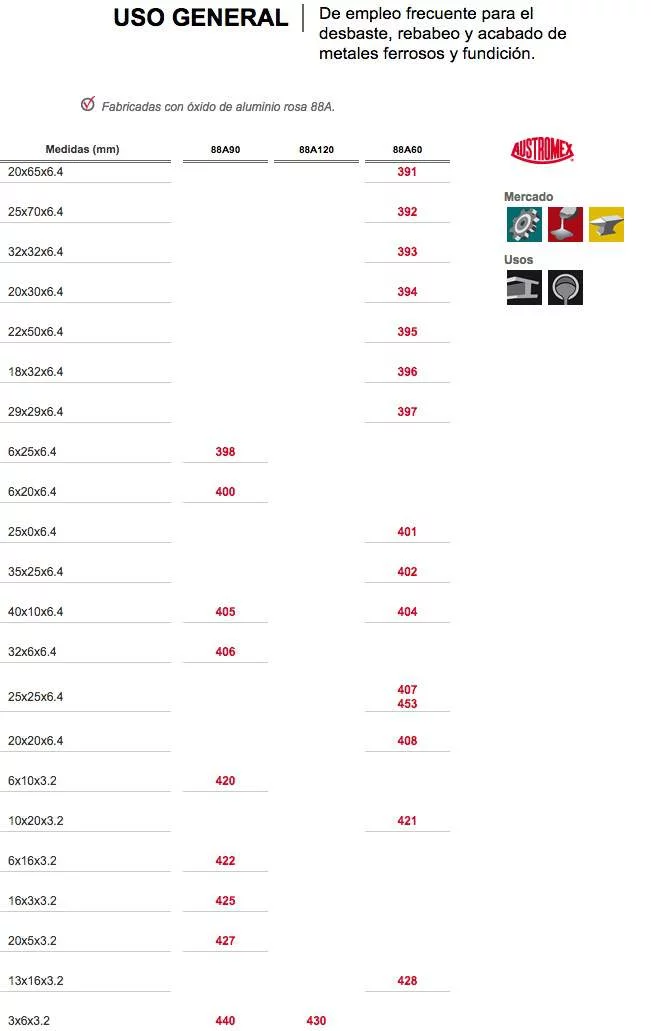 USO GENERAL

De empleo frecuente para el desbaste, rebabeo y acabado de metales ferrosos y fundición.

Fabricadas con óxido de aluminio rosa 88A.

| Medidas (mm) | 88A90 | 88A120 | 88A60 |
|---|---|---|---|
| 20x65x6.4 | | | 391 |
| 25x70x6.4 | | | 392 |
| 32x32x6.4 | | | 393 |
| 20x30x6.4 | | | 394 |
| 22x50x6.4 | | | 395 |
| 18x32x6.4 | | | 396 |
| 29x29x6.4 | | | 397 |
| 6x25x6.4 | 398 | | |
| 6x20x6.4 | 400 | | |
| 25x0x6.4 | | | 401 |
| 35x25x6.4 | | | 402 |
| 40x10x6.4 | 405 | | 404 |
| 32x6x6.4 | 406 | | |
| 25x25x6.4 | | | 407 453 |
| 20x20x6.4 | | | 408 |
| 6x10x3.2 | 420 | | |
| 10x20x3.2 | | | 421 |
| 6x16x3.2 | 422 | | |
| 16x3x3.2 | 425 | | |
| 20x5x3.2 | 427 | | |
| 13x16x3.2 | | | 428 |
| 3x6x3.2 | 440 | 430 | |

AUSTROMEX

Mercado

Usos